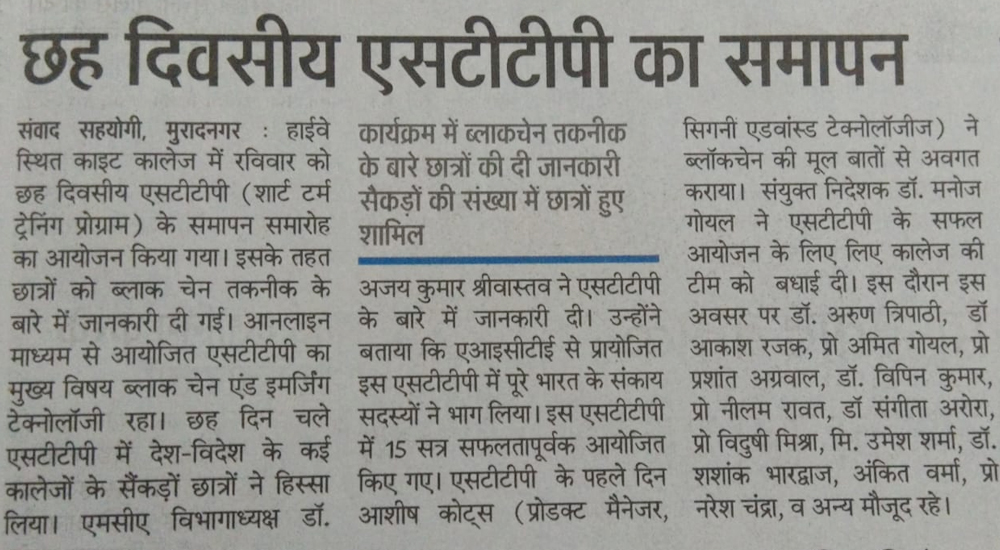 छह दिवसीय एसटीटीपी का समापन

संवाद सहयोगी, मुरादनगर : हाईवे स्थित काइट कालेज में रविवार को छह दिवसीय एसटीटीपी (शार्ट टर्म ट्रेनिंग प्रोग्राम) के समापन समारोह का आयोजन किया गया। इसके तहत छात्रों को ब्लाक चेन तकनीक के बारे में जानकारी दी गई। आनलाइन माध्यम से आयोजित एसटीटीपी का मुख्य विषय ब्लाक चेन एंड इमर्जिंग टेक्नोलॉजी रहा। छह दिन चले एसटीटीपी में देश-विदेश के कई कालेजों के सैंकड़ों छात्रों ने हिस्सा लिया। एमसीए विभागाध्यक्ष डॉ.

कार्यक्रम में ब्लाकचेन तकनीक के बारे छात्रों की दी जानकारी सैकड़ों की संख्या में छात्रों हुए शामिल

अजय कुमार श्रीवास्तव ने एसटीटीपी के बारे में जानकारी दी। उन्होंने बताया कि एआइसीटीई से प्रायोजित इस एसटीटीपी में पूरे भारत के संकाय सदस्यों ने भाग लिया। इस एसटीटीपी में 15 सत्र सफलतापूर्वक आयोजित किए गए। एसटीटीपी के पहले दिन आशीष कोट्स (प्रोडक्ट मैनेजर, सिगनी एडवांस्ड टेक्नोलॉजीज) ने ब्लॉकचेन की मूल बातों से अवगत कराया। संयुक्त निदेशक डॉ. मनोज गोयल ने एसटीटीपी के सफल आयोजन के लिए लिए कालेज की टीम को बधाई दी। इस दौरान इस अवसर पर डॉ. अरुण त्रिपाठी, डॉ आकाश रजक, प्रो अमित गोयल, प्रो प्रशांत अग्रवाल, डॉ. विपिन कुमार, प्रो नीलम रावत, डॉ संगीता अरोरा, प्रो विदुषी मिश्रा, मि. उमेश शर्मा, डॉ. शशांक भारद्वाज, अंकित वर्मा, प्रो नरेश चंद्रा, व अन्य मौजूद रहे।